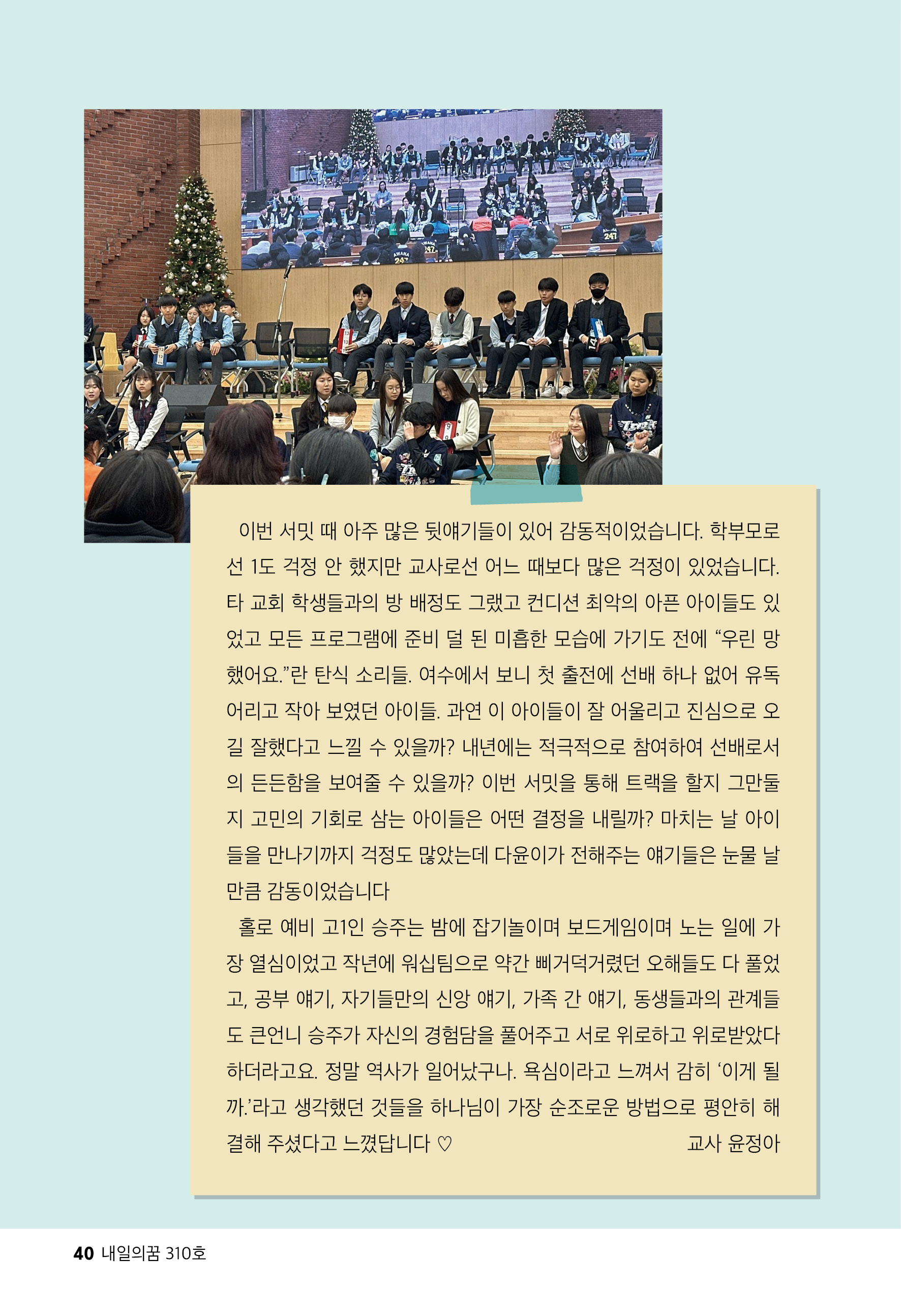 이번 서밋 때 아주 많은 뒷얘기들이 있어 감동적이었습니다. 학부모로선 1도 걱정 안 했지만 교사로선 어느 때보다 많은 걱정이 있었습니다. 타 교회 학생들과의 방 배정도 그랬고 컨디션 최악의 아픈 아이들도 있었고 모든 프로그램에 준비 덜 된 미흡한 모습에 가기도 전에 "우린 망했어요."란 탄식 소리들. 여수에서 보니 첫 출전에 선배 하나 없어 유독 어리고 작아 보였던 아이들. 과연 이 아이들이 잘 어울리고 진심으로 오길 잘했다고 느낄 수 있을까? 내년에는 적극적으로 참여하여 선배로서의 든든함을 보여줄 수 있을까? 이번 서밋을 통해 트랙을 할지 그만둘지 고민의 기회로 삼는 아이들은 어떤 결정을 내릴까? 마치는 날 아이들을 만나기까지 걱정도 많았는데 다윤이가 전해주는 얘기들은 눈물 날 만큼 감동이었습니다

홀로 예비 고1인 승주는 밤에 잡기놀이며 보드게임이며 노는 일에 가장 열심이었고 작년에 워십팀으로 약간 삐거덕거렸던 오해들도 다 풀었고, 공부 얘기, 자기들만의 신앙 얘기, 가족 간 얘기, 동생들과의 관계들도 큰언니 승주가 자신의 경험담을 풀어주고 서로 위로하고 위로받았다 하더라고요. 정말 역사가 일어났구나. 욕심이라고 느껴서 감히 '이게 될까.'라고 생각했던 것들을 하나님이 가장 순조로운 방법으로 평안히 해결해 주셨다고 느꼈답니다 ♡

교사 윤정아

40 내일의꿈 310호